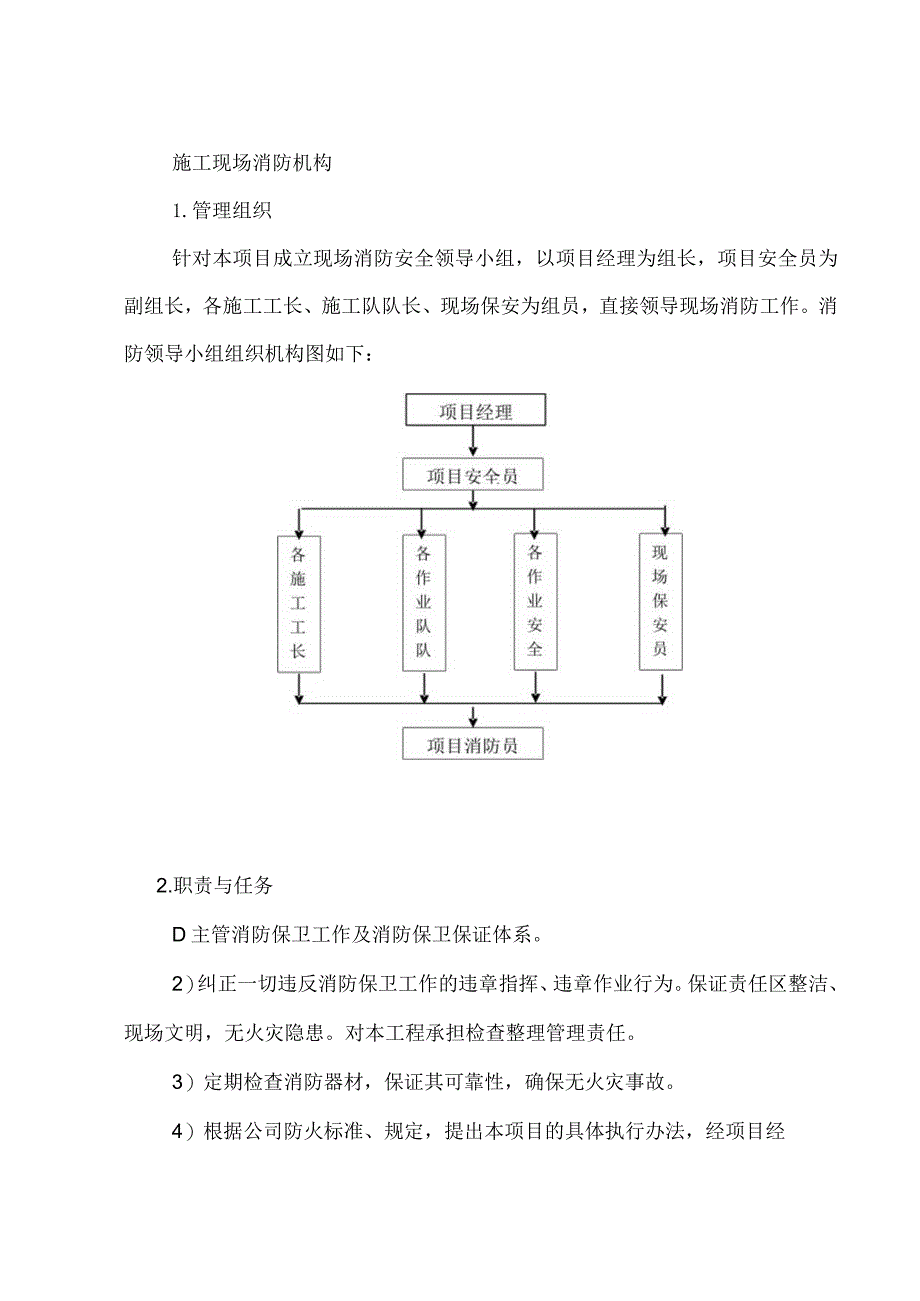 施工现场消防机构

1. 管理组织

针对本项目成立现场消防安全领导小组，以项目经理为组长，项目安全员为副组长，各施工工长、施工队队长、现场保安为组员，直接领导现场消防工作。消防领导小组组织机构图如下：

项目经理

项目安全员

各施工工长

各作业队队

各作业安全

现场保安员

项目消防员

2.职责与任务

D主管消防保卫工作及消防保卫保证体系。

2）纠正一切违反消防保卫工作的违章指挥、违章作业行为。保证责任区整洁、现场文明，无火灾隐患。对本工程承担检查整理管理责任。

3）定期检查消防器材，保证其可靠性，确保无火灾事故。

4）根据公司防火标准、规定，提出本项目的具体执行办法，经项目经